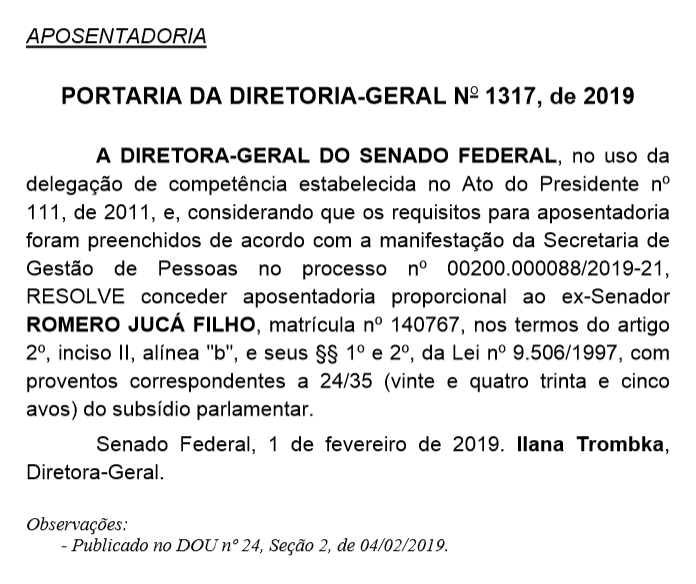 APOSENTADORIA

PORTARIA DA DIRETORIA-GERAL Nº 1317, de 2019

A DIRETORA-GERAL DO SENADO FEDERAL, no uso da delegação de competência estabelecida no Ato do Presidente nº 111, de 2011, e, considerando que os requisitos para aposentadoria foram preenchidos de acordo com a manifestação da Secretaria de Gestão de Pessoas no processo nº 00200.000088/2019-21, RESOLVE conceder aposentadoria proporcional ao ex-Senador ROMERO JUCÁ FILHO, matrícula nº 140767, nos termos do artigo 2º, inciso II, alínea "b", e seus §§ 1º e 2º, da Lei nº 9.506/1997, com proventos correspondentes a 24/35 (vinte e quatro trinta e cinco avos) do subsídio parlamentar.

Senado Federal, 1 de fevereiro de 2019. Ilana Trombka, Diretora-Geral.

Observações:
- Publicado no DOU nº 24, Seção 2, de 04/02/2019.